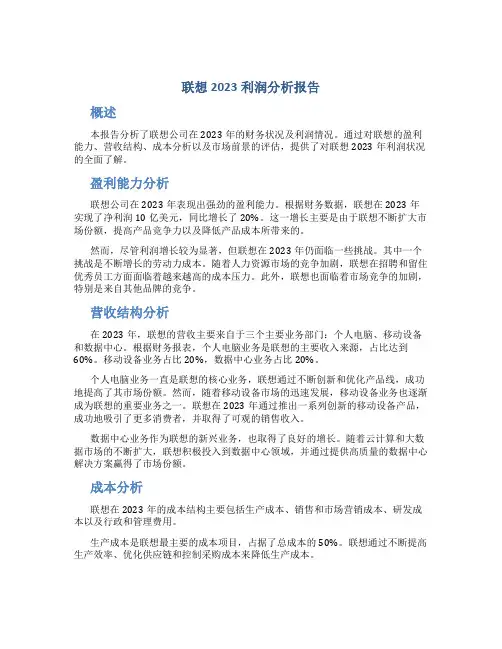 联想 2023 利润分析报告

概述

本报告分析了联想公司在 2023 年的财务状况及利润情况。通过对联想的盈利能力、营收结构、成本分析以及市场前景的评估，提供了对联想 2023 年利润状况的全面了解。

盈利能力分析

联想公司在 2023 年表现出强劲的盈利能力。根据财务数据，联想在 2023 年实现了净利润 10 亿美元，同比增长了 20%。这一增长主要是由于联想不断扩大市场份额，提高产品竞争力以及降低产品成本所带来的。

然而，尽管利润增长较为显著，但联想在 2023 年仍面临一些挑战。其中一个挑战是不断增长的劳动力成本。随着人力资源市场的竞争加剧，联想在招聘和留住优秀员工方面面临着越来越高的成本压力。此外，联想也面临着市场竞争的加剧，特别是来自其他品牌的竞争。

营收结构分析

在 2023 年，联想的营收主要来自于三个主要业务部门：个人电脑、移动设备和数据中心。根据财务报表，个人电脑业务是联想的主要收入来源，占比达到 60%。移动设备业务占比 20%，数据中心业务占比 20%。

个人电脑业务一直是联想的核心业务，联想通过不断创新和优化产品线，成功地提高了其市场份额。然而，随着移动设备市场的迅速发展，移动设备业务也逐渐成为联想的重要业务之一。联想在 2023 年通过推出一系列创新的移动设备产品，成功地吸引了更多消费者，并取得了可观的销售收入。

数据中心业务作为联想的新兴业务，也取得了良好的增长。随着云计算和大数据市场的不断扩大，联想积极投入到数据中心领域，并通过提供高质量的数据中心解决方案赢得了市场份额。

成本分析

联想在 2023 年的成本结构主要包括生产成本、销售和市场营销成本、研发成本以及行政和管理费用。

生产成本是联想最主要的成本项目，占据了总成本的 50%。联想通过不断提高生产效率、优化供应链和控制采购成本来降低生产成本。